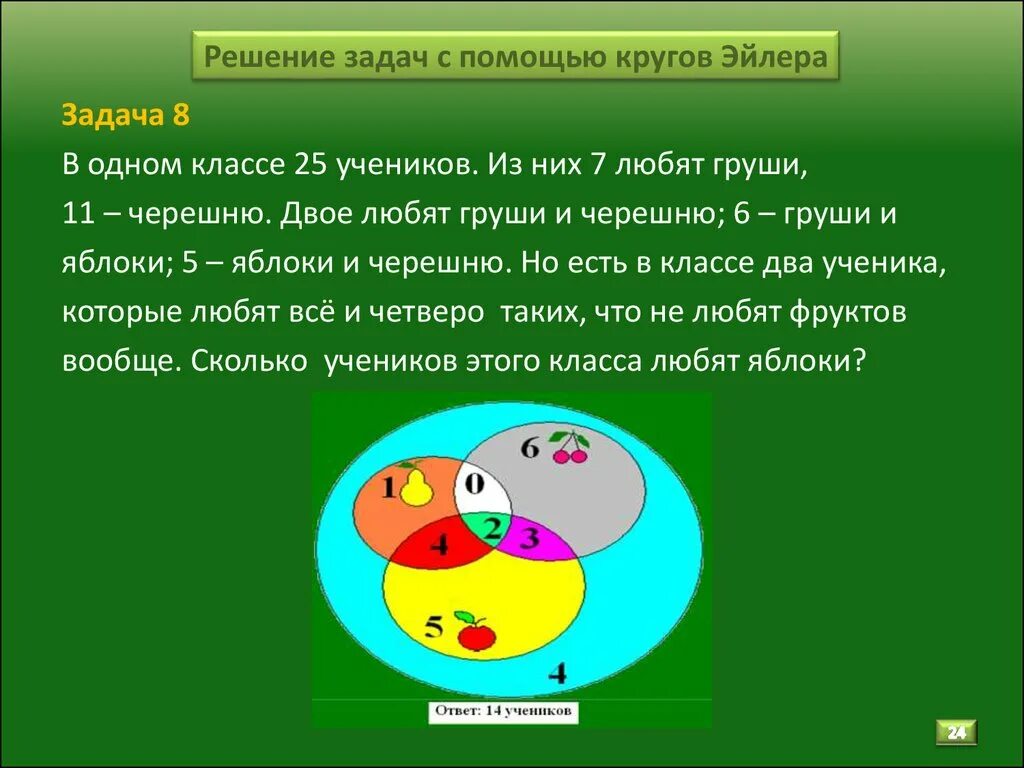 Решение задач с помощью кругов Эйлера

Задача 8

В одном классе 25 учеников. Из них 7 любят груши, 11 – черешню. Двое любят груши и черешню; 6 – груши и яблоки; 5 – яблоки и черешню. Но есть в классе два ученика, которые любят всё и четверо таких, что не любят фруктов вообще. Сколько учеников этого класса любят яблоки?

6
1
0
4
2
3
5
4

Ответ: 14 учеников

24